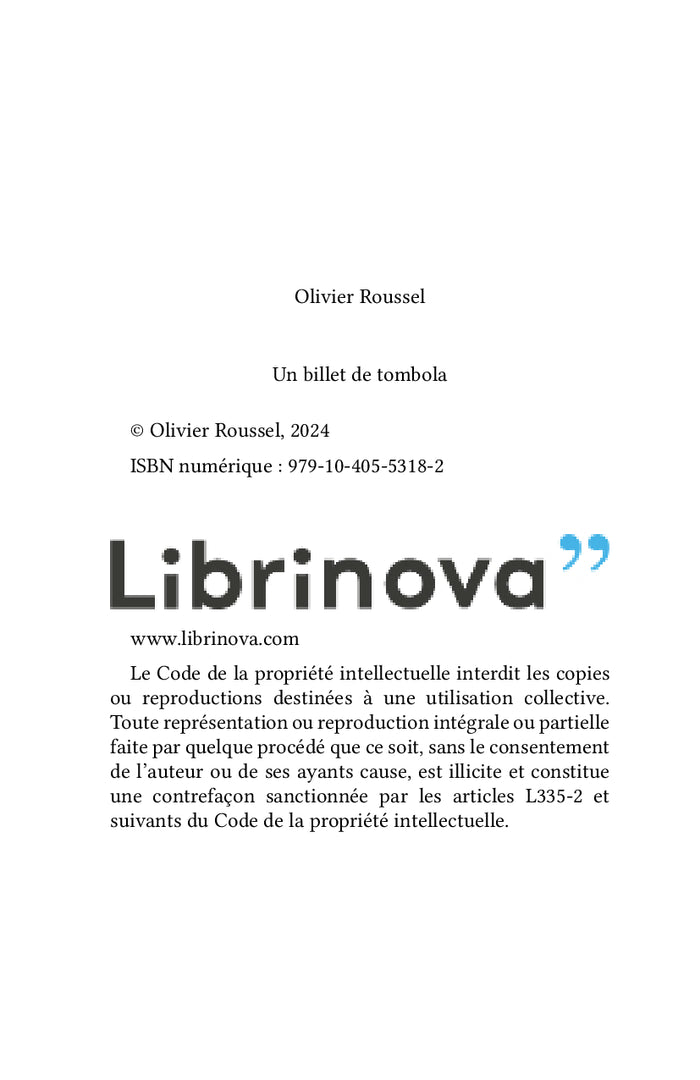 Olivier Roussel

Un billet de tombola

© Olivier Roussel, 2024

ISBN numérique : 979-10-405-5318-2

Librinova”

www.librinova.com

Le Code de la propriété intellectuelle interdit les copies ou reproductions destinées à une utilisation collective. Toute représentation ou reproduction intégrale ou partielle faite par quelque procédé que ce soit, sans le consentement de l’auteur ou de ses ayants cause, est illicite et constitue une contrefaçon sanctionnée par les articles L335-2 et suivants du Code de la propriété intellectuelle.